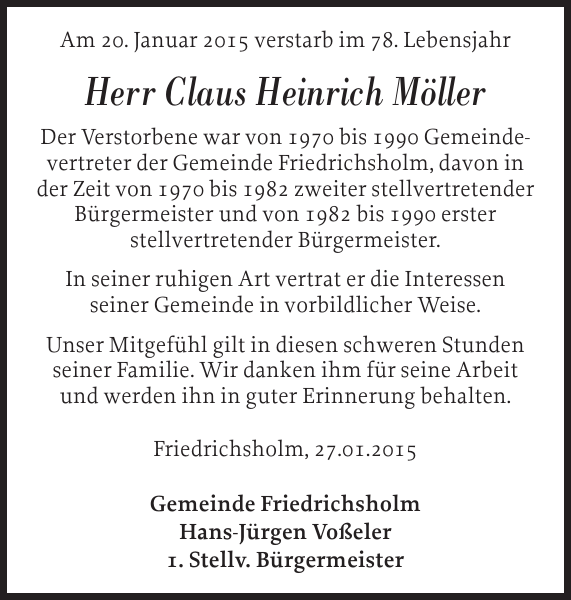 Am 20. Januar 2015 verstarb im 78. Lebensjahr

Herr Claus Heinrich Möller

Der Verstorbene war von 1970 bis 1990 Gemeindevertreter der Gemeinde Friedrichsholm, davon in der Zeit von 1970 bis 1982 zweiter stellvertretender Bürgermeister und von 1982 bis 1990 erster stellvertretender Bürgermeister.

In seiner ruhigen Art vertrat er die Interessen seiner Gemeinde in vorbildlicher Weise.

Unser Mitgefühl gilt in diesen schweren Stunden seiner Familie. Wir danken ihm für seine Arbeit und werden ihn in guter Erinnerung behalten.

Friedrichsholm, 27.01.2015

Gemeinde Friedrichsholm
Hans-Jürgen Voßeler
1. Stellv. Bürgermeister